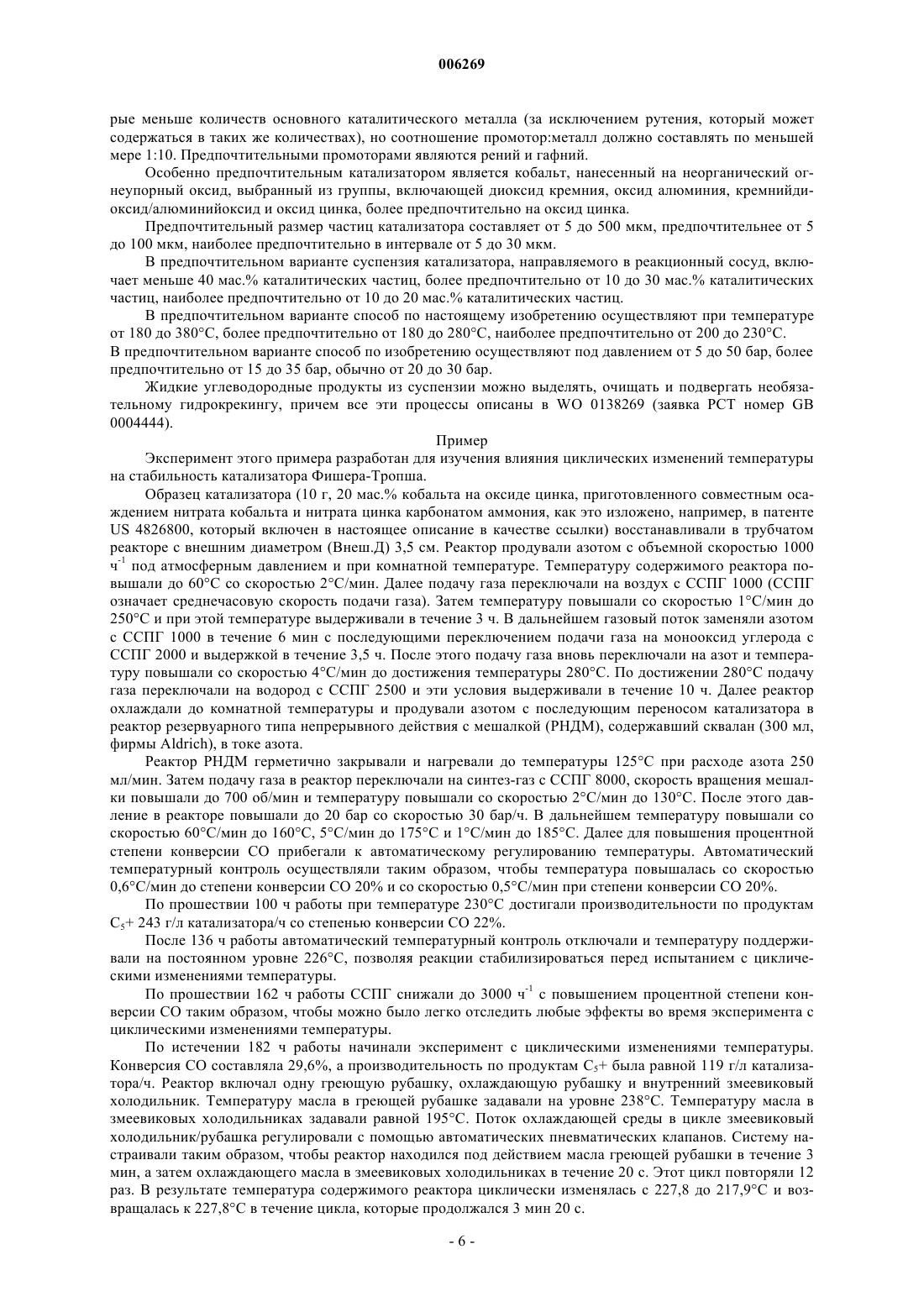 006269

рые меньше количеств основного каталитического металла (за исключением рутения, который может содержаться в таких же количествах), но соотношение промотор:металл должно составлять по меньшей мере 1:10. Предпочтительными промоторами являются рений и гафний.

Особенно предпочтительным катализатором является кобальт, нанесенный на неорганический огнеупорный оксид, выбранный из группы, включающей диоксид кремния, оксид алюминия, кремнийдиоксид/алюминийоксид и оксид цинка, более предпочтительно на оксид цинка.

Предпочтительный размер частиц катализатора составляет от 5 до 500 мкм, предпочтительнее от 5 до 100 мкм, наиболее предпочтительно в интервале от 5 до 30 мкм.

В предпочтительном варианте суспензия катализатора, направляемого в реакционный сосуд, включает меньше 40 мас.% каталитических частиц, более предпочтительно от 10 до 30 мас.% каталитических частиц, наиболее предпочтительно от 10 до 20 мас.% каталитических частиц.

В предпочтительном варианте способ по настоящему изобретению осуществляют при температуре от 180 до 380°C, более предпочтительно от 180 до 280°C, наиболее предпочтительно от 200 до 230°C. В предпочтительном варианте способ по изобретению осуществляют под давлением от 5 до 50 бар, более предпочтительно от 15 до 35 бар, обычно от 20 до 30 бар.

Жидкие углеводородные продукты из суспензии можно выделять, очищать и подвергать необязательному гидрокрекингу, причем все эти процессы описаны в WO 0138269 (заявка PCT номер GB 0004444).

Пример

Эксперимент этого примера разработан для изучения влияния циклических изменений температуры на стабильность катализатора Фишера-Тропша.

Образец катализатора (10 г, 20 мас.% кобальта на оксиде цинка, приготовленного совместным осаждением нитрата кобальта и нитрата цинка карбонатом аммония, как это изложено, например, в патенте US 4826800, который включен в настоящее описание в качестве ссылки) восстанавливали в трубчатом реакторе с внешним диаметром (Внеш.Д) 3,5 см. Реактор продували азотом с объемной скоростью 1000 ч$^{-1}$ под атмосферным давлением и при комнатной температуре. Температуру содержимого реактора повышали до 60°C со скоростью 2°C/мин. Далее подачу газа переключали на воздух с ССПГ 1000 (ССПГ означает среднечасовую скорость подачи газа). Затем температуру повышали со скоростью 1°C/мин до 250°C и при этой температуре выдерживали в течение 3 ч. В дальнейшем газовый поток заменяли азотом с ССПГ 1000 в течение 6 мин с последующими переключением подачи газа на монооксид углерода с ССПГ 2000 и выдержкой в течение 3,5 ч. После этого подачу газа вновь переключали на азот и температуру повышали со скоростью 4°C/мин до достижения температуры 280°C. По достижении 280°C подачу газа переключали на водород с ССПГ 2500 и эти условия выдерживали в течение 10 ч. Далее реактор охлаждали до комнатной температуры и продували азотом с последующим переносом катализатора в реактор резервуарного типа непрерывного действия с мешалкой (РНДМ), содержавший сквалан (300 мл, фирмы Aldrich), в токе азота.

Реактор РНДМ герметично закрывали и нагревали до температуры 125°C при расходе азота 250 мл/мин. Затем подачу газа в реактор переключали на синтез-газ с ССПГ 8000, скорость вращения мешалки повышали до 700 об/мин и температуру повышали со скоростью 2°C/мин до 130°C. После этого давление в реакторе повышали до 20 бар со скоростью 30 бар/ч. В дальнейшем температуру повышали со скоростью 60°C/мин до 160°C, 5°C/мин до 175°C и 1°C/мин до 185°C. Далее для повышения процентной степени конверсии CO прибегали к автоматическому регулированию температуры. Автоматический температурный контроль осуществляли таким образом, чтобы температура повышалась со скоростью 0,6°C/мин до степени конверсии CO 20% и со скоростью 0,5°C/мин при степени конверсии CO 20%.

По прошествии 100 ч работы при температуре 230°C достигали производительности по продуктам $C_5$+ 243 г/л катализатора/ч со степенью конверсии CO 22%.

После 136 ч работы автоматический температурный контроль отключали и температуру поддерживали на постоянном уровне 226°C, позволяя реакции стабилизироваться перед испытанием с циклическими изменениями температуры.

По прошествии 162 ч работы ССПГ снижали до 3000 ч$^{-1}$ с повышением процентной степени конверсии CO таким образом, чтобы можно было легко отследить любые эффекты во время эксперимента с циклическими изменениями температуры.

По истечении 182 ч работы начинали эксперимент с циклическими изменениями температуры. Конверсия CO составляла 29,6%, а производительность по продуктам $C_5$+ была равной 119 г/л катализатора/ч. Реактор включал одну греющую рубашку, охлаждающую рубашку и внутренний змеевиковый холодильник. Температуру масла в греющей рубашке задавали на уровне 238°C. Температуру масла в змеевиковых холодильниках задавали равной 195°C. Поток охлаждающей среды в цикле змеевиковый холодильник/рубашка регулировали с помощью автоматических пневматических клапанов. Систему настраивали таким образом, чтобы реактор находился под действием масла греющей рубашки в течение 3 мин, а затем охлаждающего масла в змеевиковых холодильниках в течение 20 с. Этот цикл повторяли 12 раз. В результате температура содержимого реактора циклически изменялась с 227,8 до 217,9°C и возвращалась к 227,8°C в течение цикла, которые продолжался 3 мин 20 с.

- 6 -